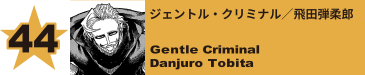 44

ジェントル・クリミナル／飛田弾柔郎

Gentle Criminal
Danjuro Tobita